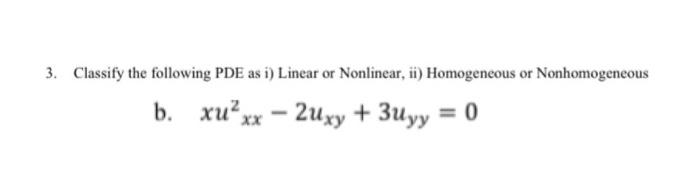 3. Classify the following PDE as i) Linear or Nonlinear, ii) Homogeneous or Nonhomogeneous

b. $xu^2{}_{xx} - 2u_{xy} + 3u_{yy} = 0$